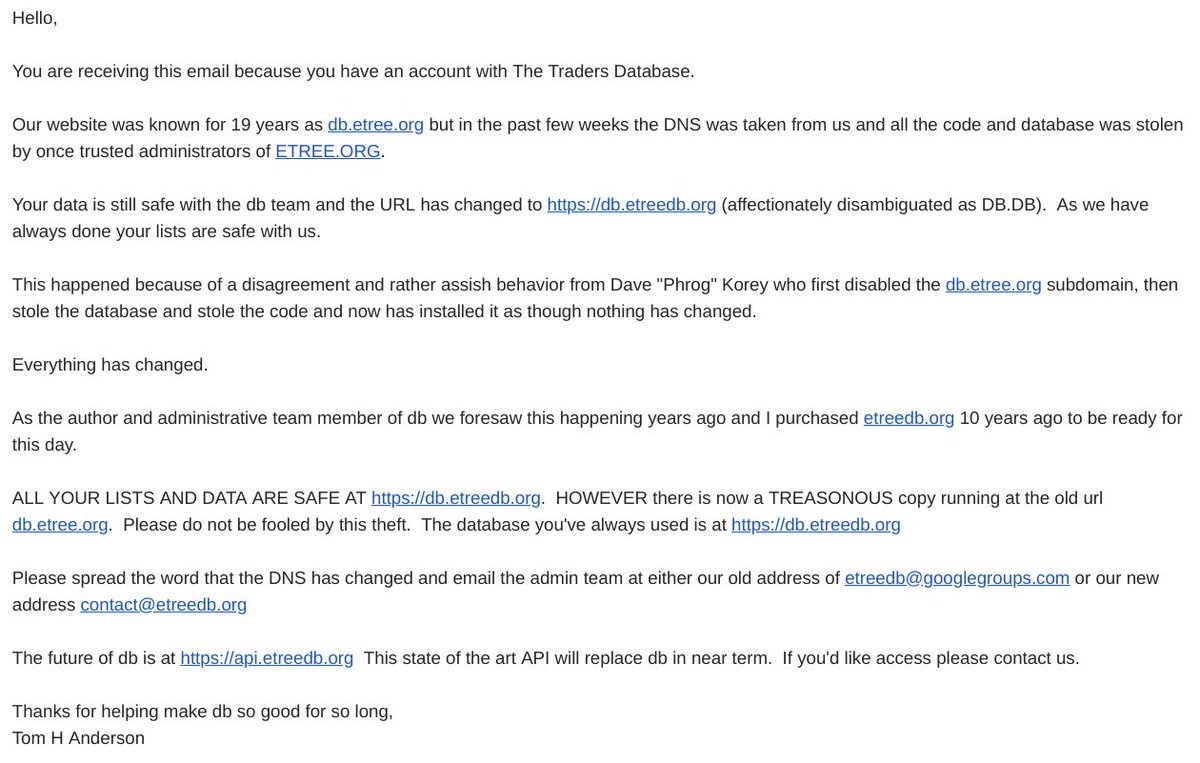 Hello,

You are receiving this email because you have an account with The Traders Database.

Our website was known for 19 years as db.etree.org but in the past few weeks the DNS was taken from us and all the code and database was stolen by once trusted administrators of ETREE.ORG.

Your data is still safe with the db team and the URL has changed to https://db.etreedb.org (affectionately disambiguated as DB.DB). As we have always done your lists are safe with us.

This happened because of a disagreement and rather assish behavior from Dave "Phrog" Korey who first disabled the db.etree.org subdomain, then stole the database and stole the code and now has installed it as though nothing has changed.

Everything has changed.

As the author and administrative team member of db we foresaw this happening years ago and I purchased etreedb.org 10 years ago to be ready for this day.

ALL YOUR LISTS AND DATA ARE SAFE AT https://db.etreedb.org. HOWEVER there is now a TREASONOUS copy running at the old url db.etree.org. Please do not be fooled by this theft. The database you've always used is at https://db.etreedb.org

Please spread the word that the DNS has changed and email the admin team at either our old address of etreedb@googlegroups.com or our new address contact@etreedb.org

The future of db is at https://api.etreedb.org This state of the art API will replace db in near term. If you'd like access please contact us.

Thanks for helping make db so good for so long,
Tom H Anderson